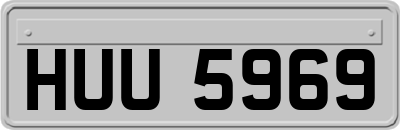 HUU 5969